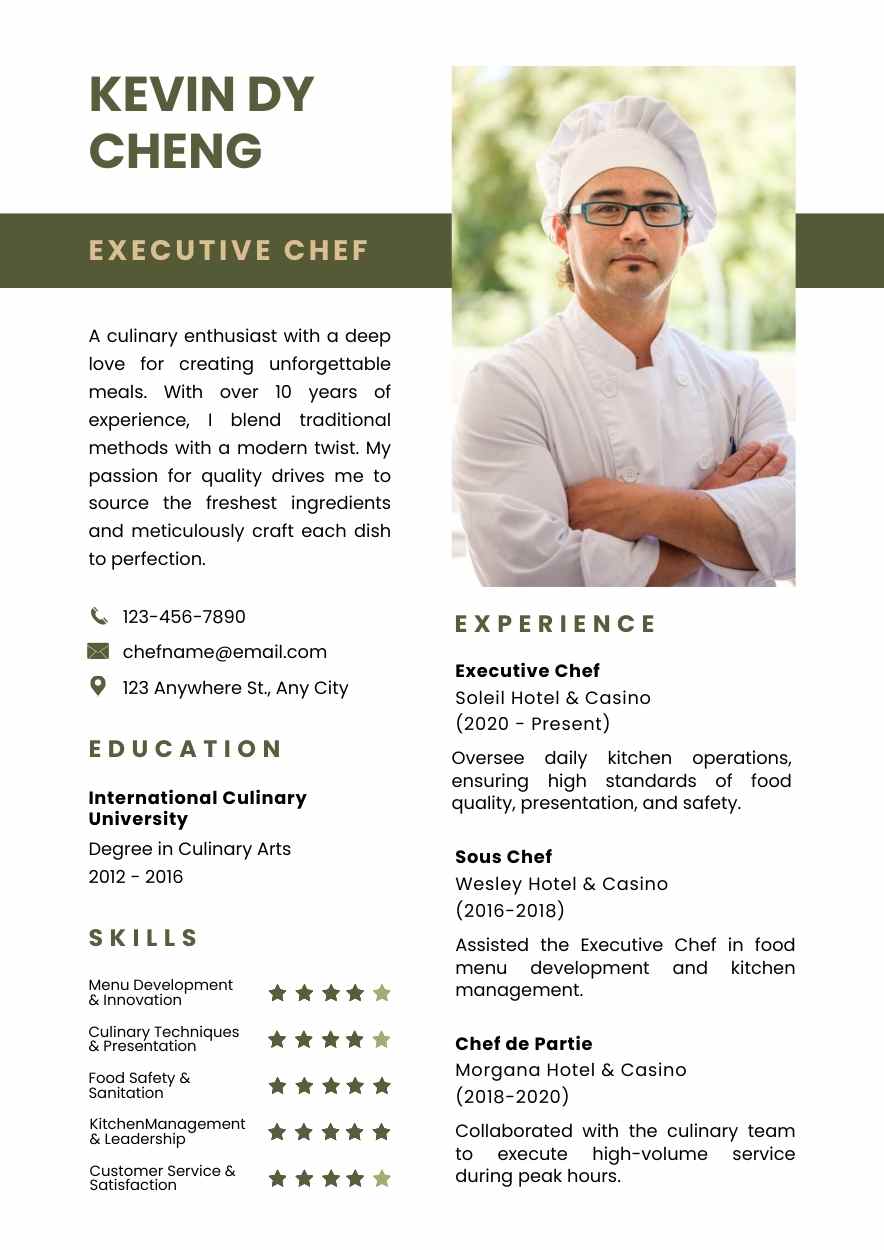 KEVIN DY CHENG

EXECUTIVE CHEF

A culinary enthusiast with a deep love for creating unforgettable meals. With over 10 years of experience, I blend traditional methods with a modern twist. My passion for quality drives me to source the freshest ingredients and meticulously craft each dish to perfection.

123-456-7890

chefname@email.com

123 Anywhere St., Any City

EDUCATION

International Culinary University

Degree in Culinary Arts

2012 - 2016

SKILLS

Menu Development & Innovation

Culinary Techniques & Presentation

Food Safety & Sanitation

KitchenManagement & Leadership

Customer Service & Satisfaction

EXPERIENCE

Executive Chef

Soleil Hotel & Casino

(2020 - Present)

Oversee daily kitchen operations, ensuring high standards of food quality, presentation, and safety.

Sous Chef

Wesley Hotel & Casino

(2016-2018)

Assisted the Executive Chef in food menu development and kitchen management.

Chef de Partie

Morgana Hotel & Casino

(2018-2020)

Collaborated with the culinary team to execute high-volume service during peak hours.